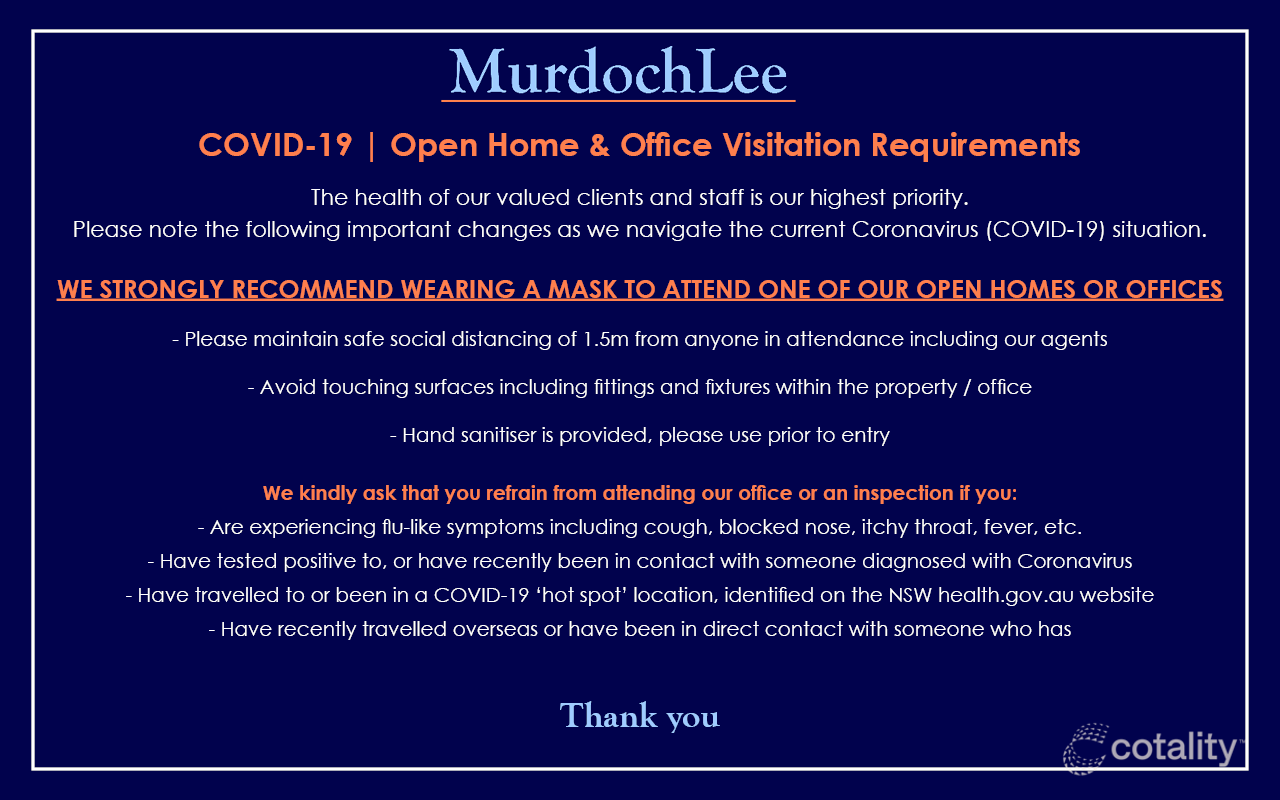 MurdochLee

COVID-19 | Open Home & Office Visitation Requirements

The health of our valued clients and staff is our highest priority.
Please note the following important changes as we navigate the current Coronavirus (COVID-19) situation.

WE STRONGLY RECOMMEND WEARING A MASK TO ATTEND ONE OF OUR OPEN HOMES OR OFFICES

- Please maintain safe social distancing of 1.5m from anyone in attendance including our agents

- Avoid touching surfaces including fittings and fixtures within the property / office

- Hand sanitiser is provided, please use prior to entry

We kindly ask that you refrain from attending our office or an inspection if you:
- Are experiencing flu-like symptoms including cough, blocked nose, itchy throat, fever, etc.
- Have tested positive to, or have recently been in contact with someone diagnosed with Coronavirus
- Have travelled to or been in a COVID-19 'hot spot' location, identified on the NSW health.gov.au website
- Have recently travelled overseas or have been in direct contact with someone who has

Thank you

cotality